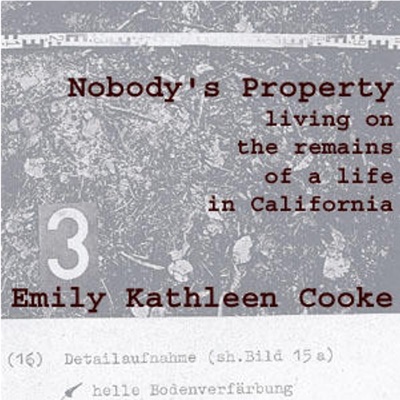 Nobody's Property
living on the remains of a life in California

3

Emily Kathleen Cooke

(16) Detailaufnahme (sh.Bild 15a)

helle Bodenverfärbung